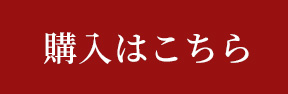 購入はこちら